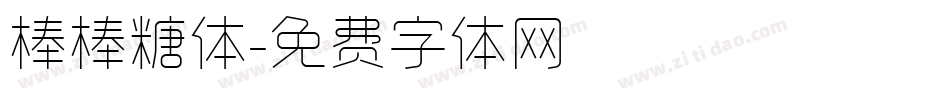 棒棒糖体-免费字体网

www.zitidao.com